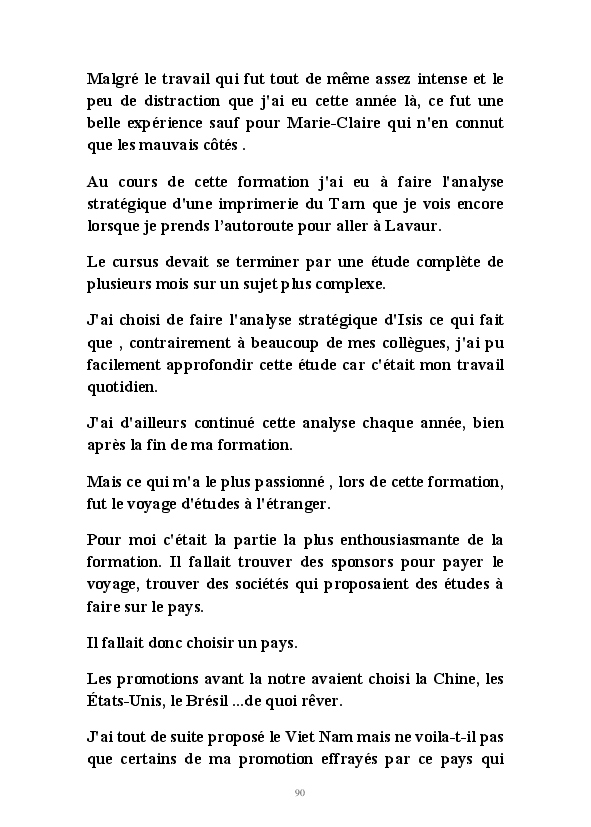 Malgré le travail qui fut tout de même assez intense et le peu de distraction que j'ai eu cette année là, ce fut une belle expérience sauf pour Marie-Claire qui n'en connut que les mauvais côtés .

Au cours de cette formation j'ai eu à faire l'analyse stratégique d'une imprimerie du Tarn que je vois encore lorsque je prends l'autoroute pour aller à Lavaur.

Le cursus devait se terminer par une étude complète de plusieurs mois sur un sujet plus complexe.

J'ai choisi de faire l'analyse stratégique d'Isis ce qui fait que , contrairement à beaucoup de mes collègues, j'ai pu facilement approfondir cette étude car c'était mon travail quotidien.

J'ai d'ailleurs continué cette analyse chaque année, bien après la fin de ma formation.

Mais ce qui m'a le plus passionné , lors de cette formation, fut le voyage d'études à l'étranger.

Pour moi c'était la partie la plus enthousiasmante de la formation. Il fallait trouver des sponsors pour payer le voyage, trouver des sociétés qui proposaient des études à faire sur le pays.

Il fallait donc choisir un pays.

Les promotions avant la notre avaient choisi la Chine, les États-Unis, le Brésil ...de quoi rêver.

J'ai tout de suite proposé le Viet Nam mais ne voila-t-il pas que certains de ma promotion effrayés par ce pays qui

90